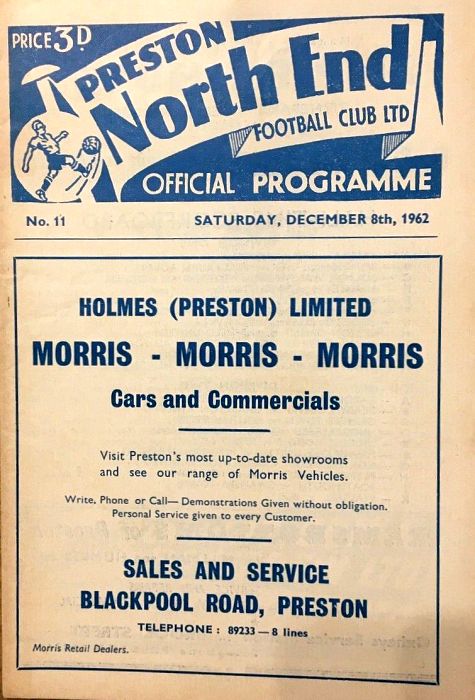 PRICE 3D

PRESTON North End FOOTBALL CLUB LTD

OFFICIAL PROGRAMME

No. 11

SATURDAY, DECEMBER 8th, 1962

HOLMES (PRESTON) LIMITED

MORRIS - MORRIS - MORRIS

Cars and Commercials

Visit Preston's most up-to-date showrooms and see our range of Morris Vehicles.

Write, Phone or Call— Demonstrations Given without obligation. Personal Service given to every Customer.

SALES AND SERVICE

BLACKPOOL ROAD, PRESTON

TELEPHONE : 89233 — 8 lines

Morris Retail Dealers.